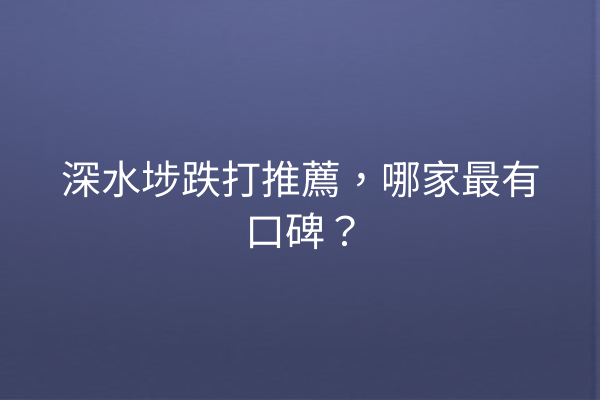 深水埗跌打推薦，哪家最有口碑？